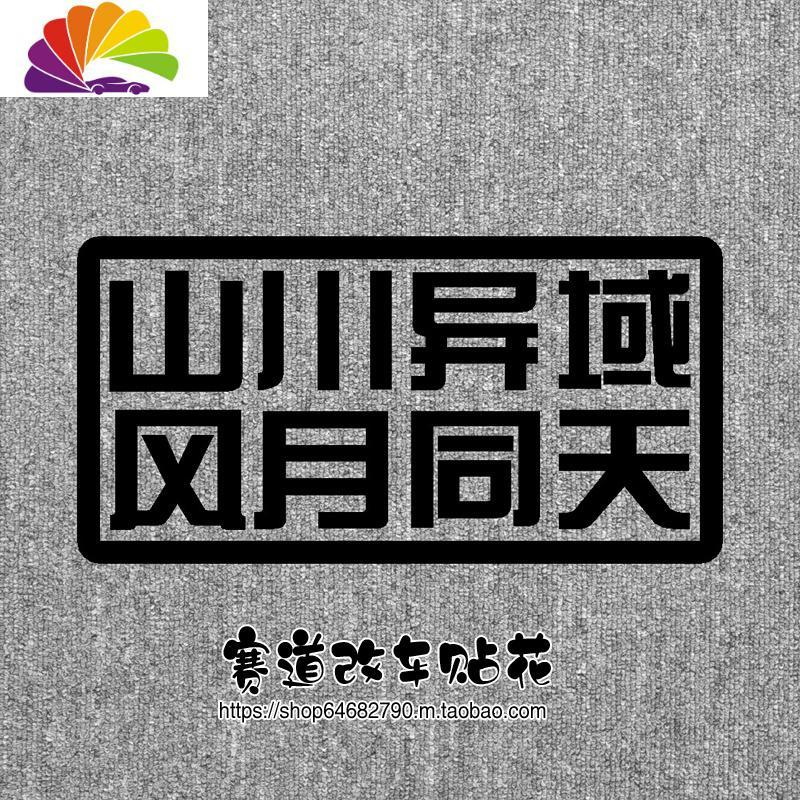 山川异域
风月同天

赛道改车贴花
https://shop64682790.m.taobao.com